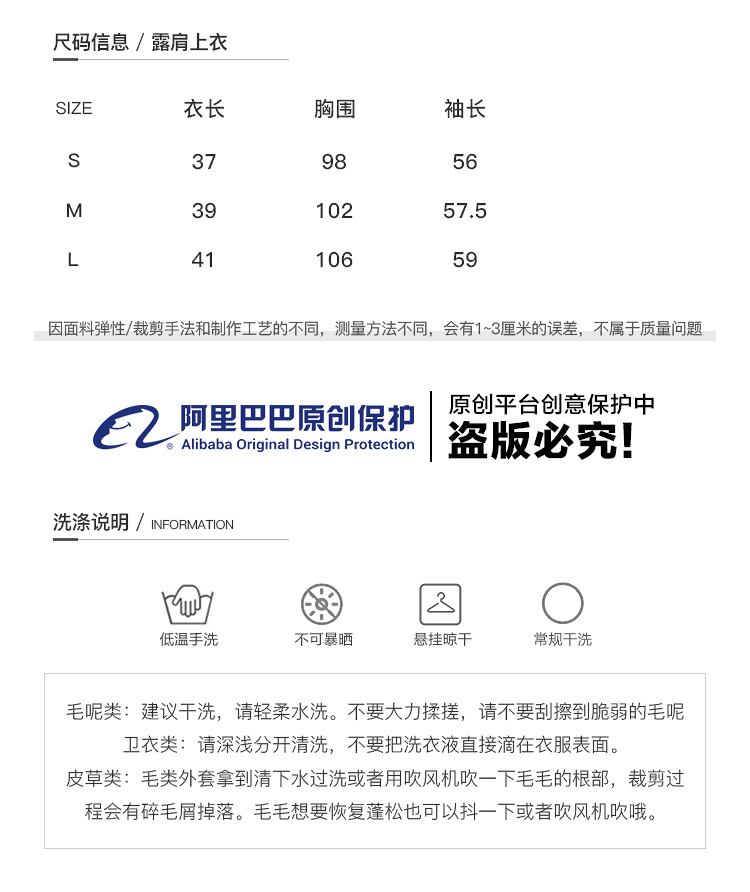 尺码信息 / 露肩上衣

| SIZE | 衣长 | 胸围 | 袖长 |
|---|---|---|---|
| S | 37 | 98 | 56 |
| M | 39 | 102 | 57.5 |
| L | 41 | 106 | 59 |

因面料弹性/裁剪手法和制作工艺的不同，测量方法不同，会有1~3厘米的误差，不属于质量问题

阿里巴巴原创保护
Alibaba Original Design Protection

原创平台创意保护中
盗版必究！

洗涤说明 / INFORMATION

低温手洗
不可暴晒
悬挂晾干
常规干洗

毛呢类：建议干洗，请轻柔水洗。不要大力揉搓，请不要刮擦到脆弱的毛呢
卫衣类：请深浅分开清洗，不要把洗衣液直接滴在衣服表面。
皮草类：毛类外套拿到清下水过洗或者用吹风机吹一下毛毛的根部，裁剪过程会有碎毛屑掉落。毛毛想要恢复蓬松也可以抖一下或者吹风机吹哦。